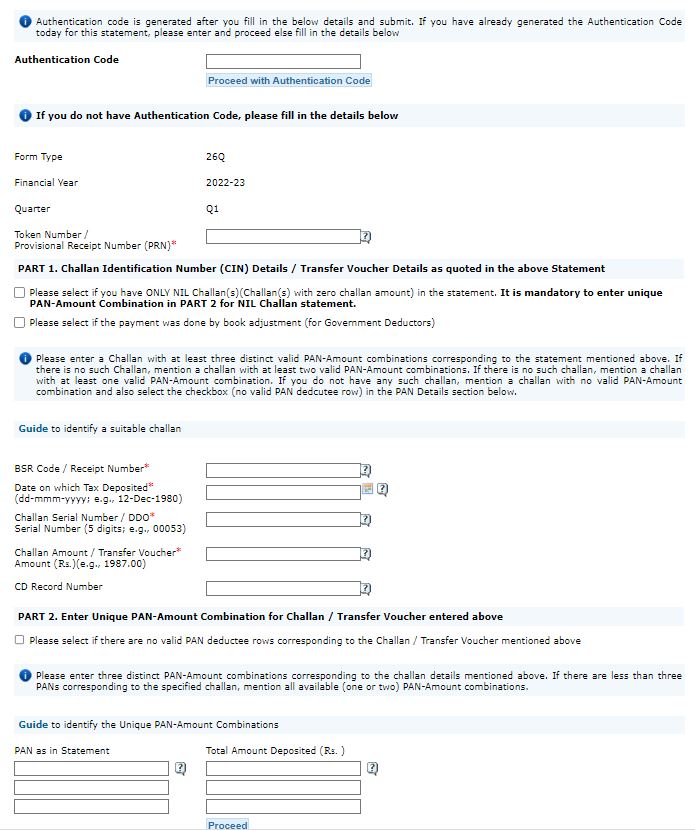 Authentication code is generated after you fill in the below details and submit. If you have already generated the Authentication Code today for this statement, please enter and proceed else fill in the details below

Authentication Code

Proceed with Authentication Code

If you do not have Authentication Code, please fill in the details below

Form Type 26Q

Financial Year 2022-23

Quarter Q1

Token Number / Provisional Receipt Number (PRN)*

PART 1. Challan Identification Number (CIN) Details / Transfer Voucher Details as quoted in the above Statement

Please select if you have ONLY NIL Challan(s)(Challan(s) with zero challan amount) in the statement. It is mandatory to enter unique PAN-Amount Combination in PART 2 for NIL Challan statement.

Please select if the payment was done by book adjustment (for Government Deductors)

Please enter a Challan with at least three distinct valid PAN-Amount combinations corresponding to the statement mentioned above. If there is no such Challan, mention a challan with at least two valid PAN-Amount combinations. If there is no such challan, mention a challan with at least one valid PAN-Amount combination. If you do not have any such challan, mention a challan with no valid PAN-Amount combination and also select the checkbox (no valid PAN dedcutee row) in the PAN Details section below.

Guide to identify a suitable challan

BSR Code / Receipt Number*

Date on which Tax Deposited* (dd-mmm-yyyy; e.g., 12-Dec-1980)

Challan Serial Number / DDO* Serial Number (5 digits; e.g., 00053)

Challan Amount / Transfer Voucher* Amount (Rs.)(e.g., 1987.00)

CD Record Number

PART 2. Enter Unique PAN-Amount Combination for Challan / Transfer Voucher entered above

Please select if there are no valid PAN deductee rows corresponding to the Challan / Transfer Voucher mentioned above

Please enter three distinct PAN-Amount combinations corresponding to the challan details mentioned above. If there are less than three PANs corresponding to the specified challan, mention all available (one or two) PAN-Amount combinations.

Guide to identify the Unique PAN-Amount Combinations

PAN as in Statement

Total Amount Deposited (Rs. )

Proceed